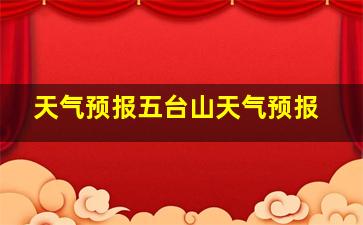 天气预报五台山天气预报